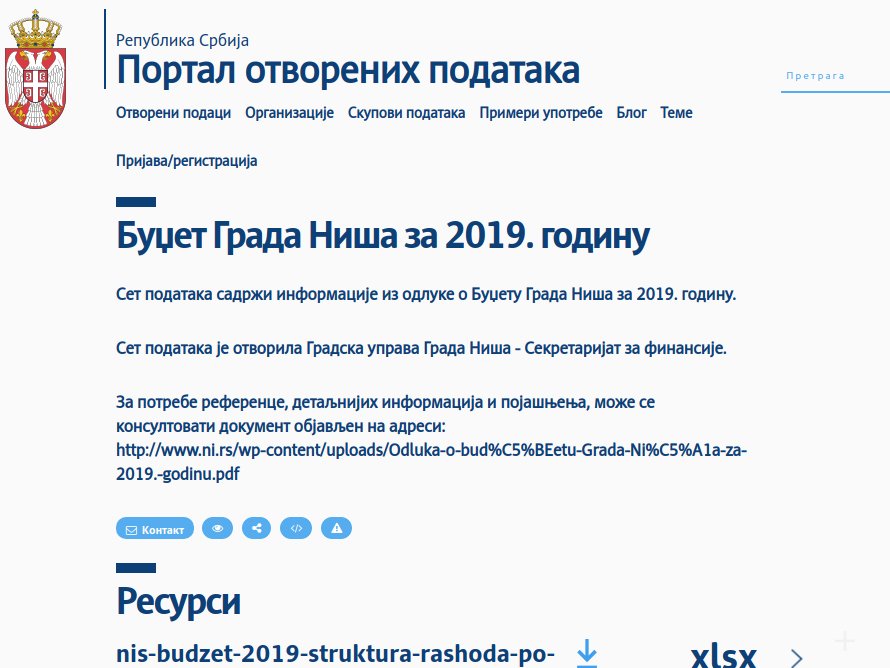 Република Србија
Портал отворених података

Претрага

Отворени подаци Организације Скупови података Примери употребе Блог Теме

Пријава/регистрација

Буџет Града Ниша за 2019. годину

Сет података садржи информације из одлуке о Буџету Града Ниша за 2019. годину.

Сет података је отворила Градска управа Града Ниша - Секретаријат за финансије.

За потребе референце, детаљнијих информација и појашњења, може се консултовати документ објављен на адреси: http://www.ni.rs/wp-content/uploads/Odluka-o-bud%C5%BEetu-Grada-Ni%C5%A1a-za-2019.-godinu.pdf

Контакт

Ресурси

nis-budzet-2019-struktura-rashoda-po-

xlsx